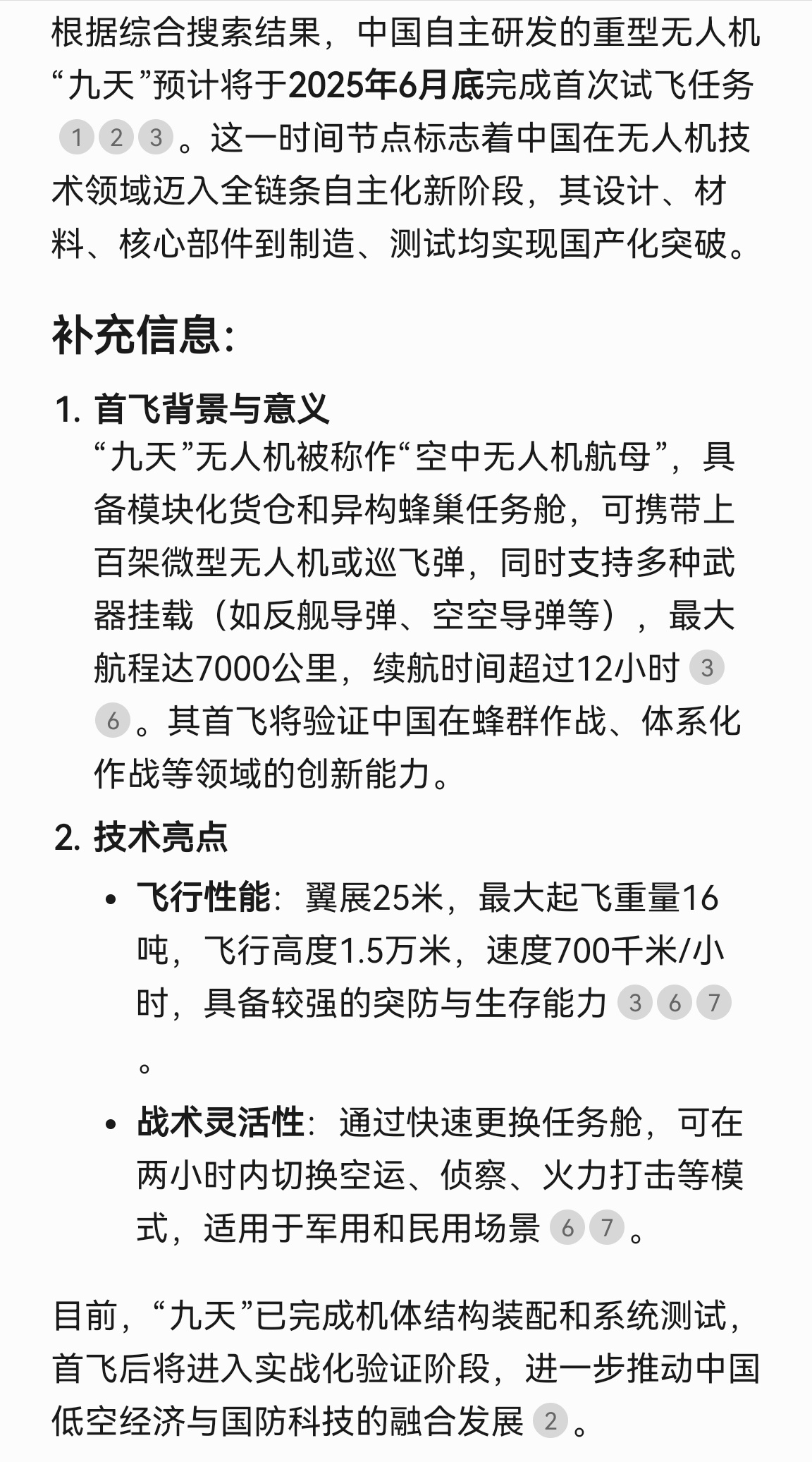 根据综合搜索结果，中国自主研发的重型无人机“九天”预计将于2025年6月底完成首次试飞任务 1 2 3 。这一时间节点标志着中国在无人机技术领域迈入全链条自主化新阶段，其设计、材料、核心部件到制造、测试均实现国产化突破。

补充信息:

1. 首飞背景与意义
“九天”无人机被称作“空中无人机航母”，具备模块化货仓和异构蜂巢任务舱，可携带上百架微型无人机或巡飞弹，同时支持多种武器挂载（如反舰导弹、空空导弹等），最大航程达7000公里，续航时间超过12小时 3 6 。其首飞将验证中国在蜂群作战、体系化作战等领域的创新能力。

2. 技术亮点
• 飞行性能：翼展25米，最大起飞重量16吨，飞行高度1.5万米，速度700千米/小时，具备较强的突防与生存能力 3 6 7 。
• 战术灵活性：通过快速更换任务舱，可在两小时内切换空运、侦察、火力打击等模式，适用于军用和民用场景 6 7 。

目前，“九天”已完成机体结构装配和系统测试，首飞后将进入实战化验证阶段，进一步推动中国低空经济与国防科技的融合发展 2 。